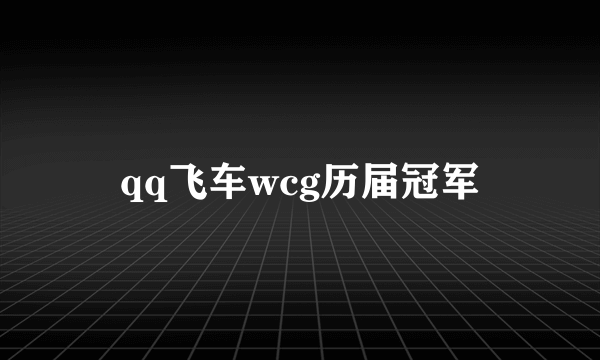 qq飞车wcg历届冠军